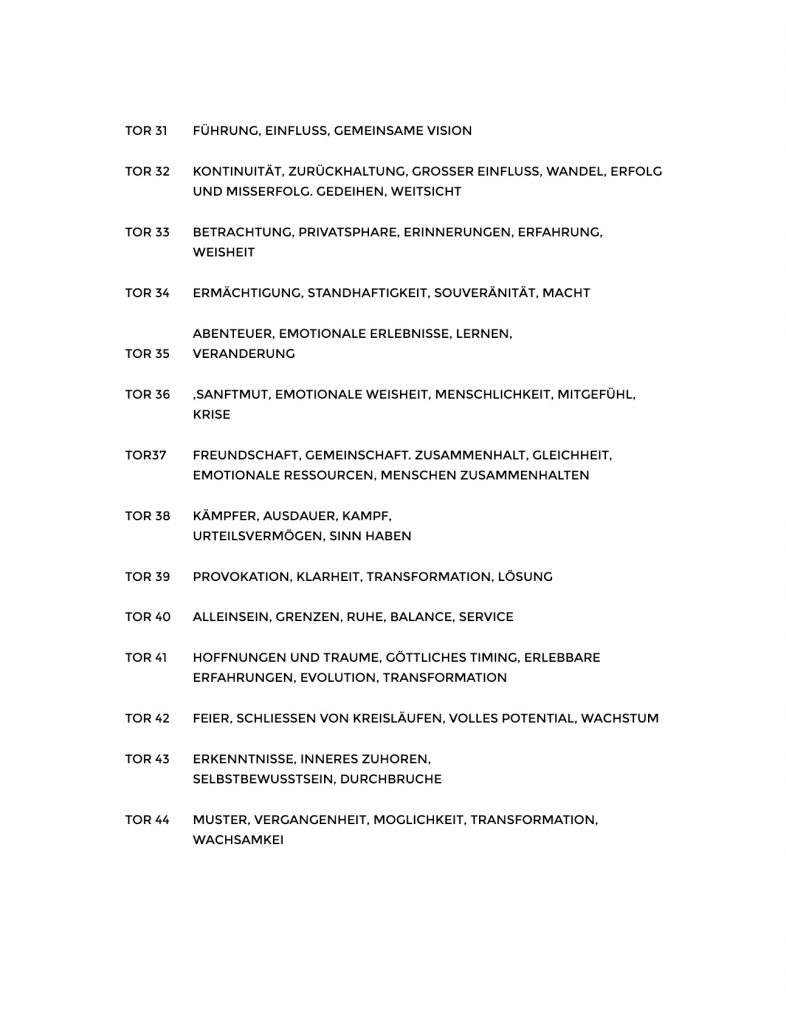 TOR 31 FÜHRUNG, EINFLUSS, GEMEINSAME VISION

TOR 32 KONTINUITÄT, ZURÜCKHALTUNG, GROSSER EINFLUSS, WANDEL, ERFOLG UND MISSERFOLG. GEDEIHEN, WEITSICHT

TOR 33 BETRACHTUNG, PRIVATSPHARE, ERINNERUNGEN, ERFAHRUNG, WEISHEIT

TOR 34 ERMÄCHTIGUNG, STANDHAFTIGKEIT, SOUVERÄNITÄT, MACHT

TOR 35 ABENTEUER, EMOTIONALE ERLEBNISSE, LERNEN, VERANDERUNG

TOR 36 ,SANFTMUT, EMOTIONALE WEISHEIT, MENSCHLICHKEIT, MITGEFÜHL, KRISE

TOR37 FREUNDSCHAFT, GEMEINSCHAFT. ZUSAMMENHALT, GLEICHHEIT, EMOTIONALE RESSOURCEN, MENSCHEN ZUSAMMENHALTEN

TOR 38 KÄMPFER, AUSDAUER, KAMPF, URTEILSVERMÖGEN, SINN HABEN

TOR 39 PROVOKATION, KLARHEIT, TRANSFORMATION, LÖSUNG

TOR 40 ALLEINSEIN, GRENZEN, RUHE, BALANCE, SERVICE

TOR 41 HOFFNUNGEN UND TRAUME, GÖTTLICHES TIMING, ERLEBBARE ERFAHRUNGEN, EVOLUTION, TRANSFORMATION

TOR 42 FEIER, SCHLIESSEN VON KREISLÄUFEN, VOLLES POTENTIAL, WACHSTUM

TOR 43 ERKENNTNISSE, INNERES ZUHOREN, SELBSTBEWUSSTSEIN, DURCHBRUCHE

TOR 44 MUSTER, VERGANGENHEIT, MOGLICHKEIT, TRANSFORMATION, WACHSAMKEI